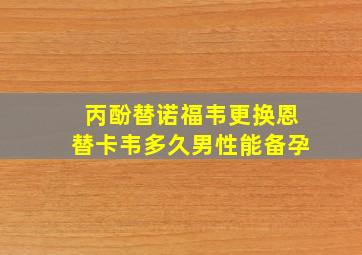 丙酚替诺福韦更换恩替卡韦多久男性能备孕